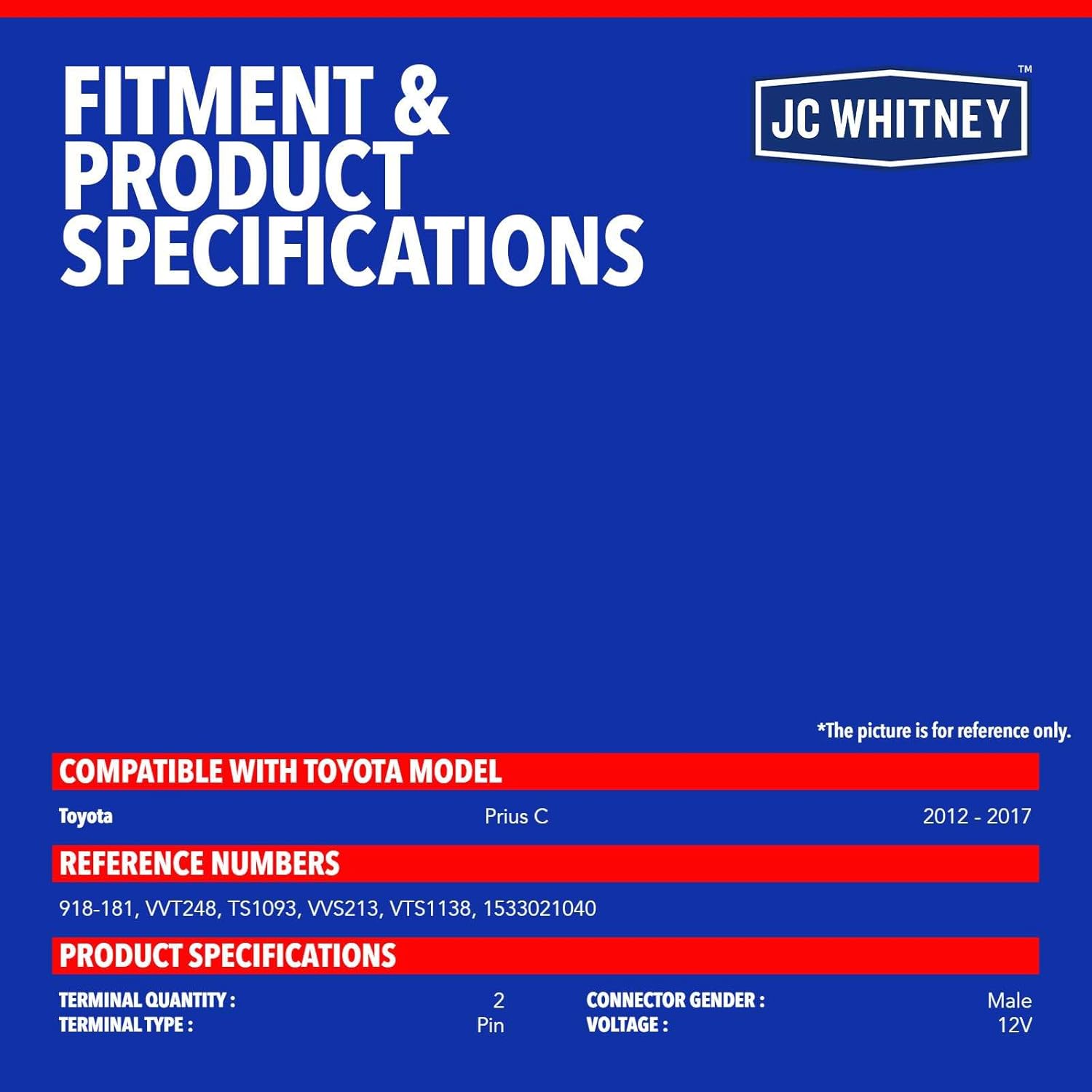 FITMENT & PRODUCT SPECIFICATIONS

JC WHITNEY™

*The picture is for reference only.

COMPATIBLE WITH TOYOTA MODEL

Toyota Prius C 2012 - 2017

REFERENCE NUMBERS

918-181, VVT248, TS1093, VVS213, VTS1138, 1533021040

PRODUCT SPECIFICATIONS

TERMINAL QUANTITY : 2
TERMINAL TYPE : Pin

CONNECTOR GENDER : Male
VOLTAGE : 12V